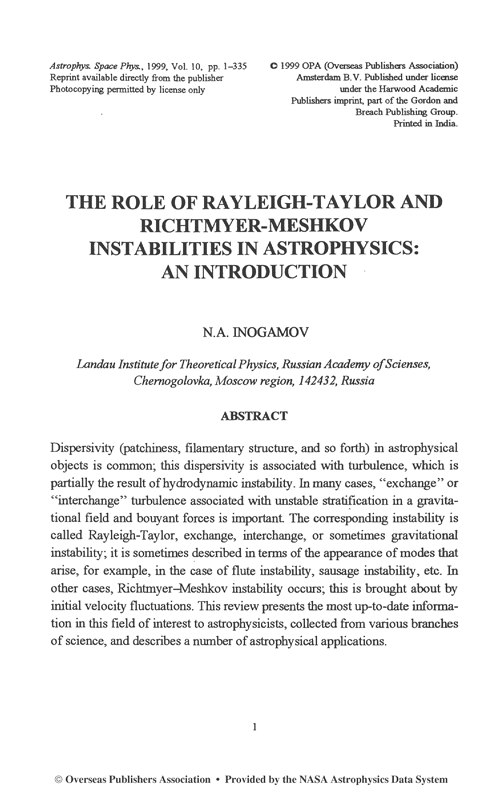 Astrophys. Space Phys., 1999, Vol. 10, pp. 1–335
Reprint available directly from the publisher
Photocopying permitted by license only

© 1999 OPA (Overseas Publishers Association)
Amsterdam B.V. Published under license
under the Harwood Academic
Publishers imprint, part of the Gordon and
Breach Publishing Group.
Printed in India.

THE ROLE OF RAYLEIGH-TAYLOR AND RICHTMYER-MESHKOV INSTABILITIES IN ASTROPHYSICS: AN INTRODUCTION

N.A. INOGAMOV

Landau Institute for Theoretical Physics, Russian Academy of Scienses, Chernogolovka, Moscow region, 142432, Russia

ABSTRACT

Dispersivity (patchiness, filamentary structure, and so forth) in astrophysical objects is common; this dispersivity is associated with turbulence, which is partially the result of hydrodynamic instability. In many cases, "exchange" or "interchange" turbulence associated with unstable stratification in a gravitational field and bouyant forces is important. The corresponding instability is called Rayleigh-Taylor, exchange, interchange, or sometimes gravitational instability; it is sometimes described in terms of the appearance of modes that arise, for example, in the case of flute instability, sausage instability, etc. In other cases, Richtmyer–Meshkov instability occurs; this is brought about by initial velocity fluctuations. This review presents the most up-to-date information in this field of interest to astrophysicists, collected from various branches of science, and describes a number of astrophysical applications.

1

© Overseas Publishers Association • Provided by the NASA Astrophysics Data System